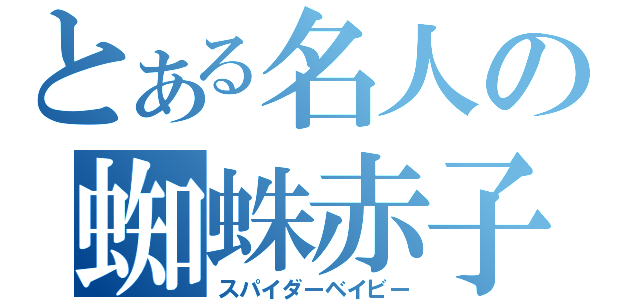 とある名人の
蜘蛛赤子
スパイダーベイビー